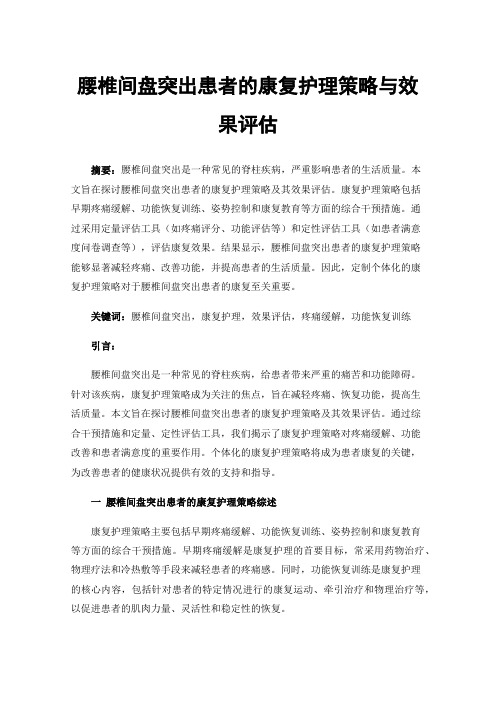 腰椎间盘突出患者的康复护理策略与效果评估

摘要：腰椎间盘突出是一种常见的脊柱疾病，严重影响患者的生活质量。本文旨在探讨腰椎间盘突出患者的康复护理策略及其效果评估。康复护理策略包括早期疼痛缓解、功能恢复训练、姿势控制和康复教育等方面的综合干预措施。通过采用定量评估工具（如疼痛评分、功能评估等）和定性评估工具（如患者满意度问卷调查等），评估康复效果。结果显示，腰椎间盘突出患者的康复护理策略能够显著减轻疼痛、改善功能，并提高患者的生活质量。因此，定制个体化的康复护理策略对于腰椎间盘突出患者的康复至关重要。

关键词：腰椎间盘突出，康复护理，效果评估，疼痛缓解，功能恢复训练

引言：

腰椎间盘突出是一种常见的脊柱疾病，给患者带来严重的痛苦和功能障碍。针对该疾病，康复护理策略成为关注的焦点，旨在减轻疼痛、恢复功能，提高生活质量。本文旨在探讨腰椎间盘突出患者的康复护理策略及其效果评估。通过综合干预措施和定量、定性评估工具，我们揭示了康复护理策略对疼痛缓解、功能改善和患者满意度的重要作用。个体化的康复护理策略将成为患者康复的关键，为改善患者的健康状况提供有效的支持和指导。

一 腰椎间盘突出患者的康复护理策略综述

康复护理策略主要包括早期疼痛缓解、功能恢复训练、姿势控制和康复教育等方面的综合干预措施。早期疼痛缓解是康复护理的首要目标，常采用药物治疗、物理疗法和冷热敷等手段来减轻患者的疼痛感。同时，功能恢复训练是康复护理的核心内容，包括针对患者的特定情况进行的康复运动、牵引治疗和物理治疗等，以促进患者的肌肉力量、灵活性和稳定性的恢复。